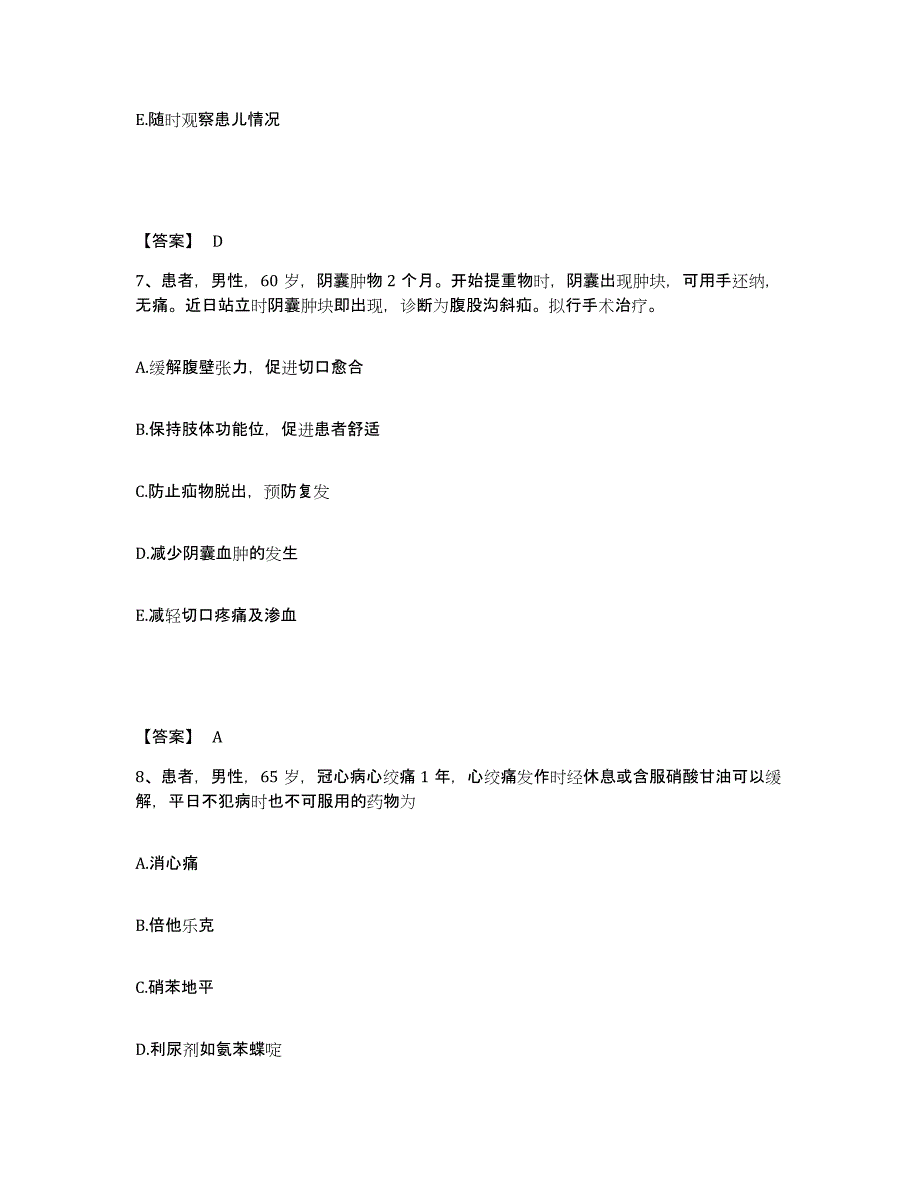 E.随时观察患儿情况

【答案】 D

7、患者，男性，60 岁，阴囊肿物 2 个月。开始提重物时，阴囊出现肿块，可用手还纳，无痛。近日站立时阴囊肿块即出现，诊断为腹股沟斜疝。拟行手术治疗。

A.缓解腹壁张力，促进切口愈合

B.保持肢体功能位，促进患者舒适

C.防止疝物脱出，预防复发

D.减少阴囊血肿的发生

E.减轻切口疼痛及渗血

【答案】 A

8、患者，男性，65 岁，冠心病心绞痛 1 年，心绞痛发作时经休息或含服硝酸甘油可以缓解，平日不犯病时也不可服用的药物为

A.消心痛

B.倍他乐克

C.硝苯地平

D.利尿剂如氨苯蝶啶